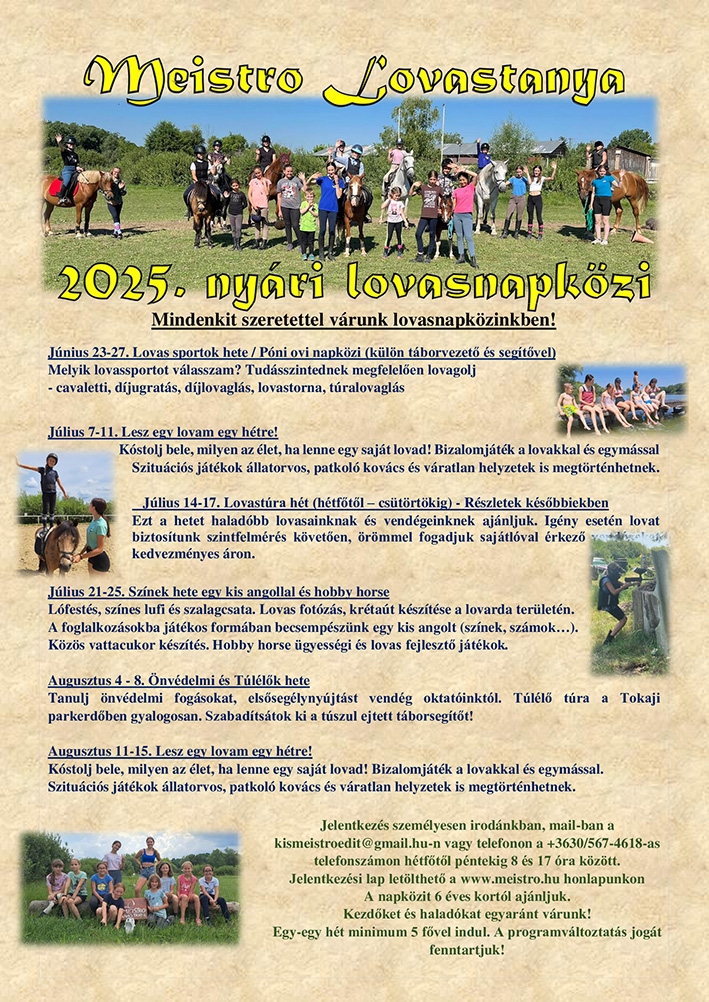 Meistro Lovastanya

2025. nyári lovasnapközi

Mindenkit szeretettel várunk lovasnapközinkben!

Június 23-27. Lovas sportok hete / Póni ovi napközi (külön táborvezető és segítővel)
Melyik lovassportot válasszam? Tudásszintednek megfelelően lovagolj
- cavaletti, díjugratás, díjlovaglás, lovastorna, túralovaglás

Július 7-11. Lesz egy lovam egy hétre!
Kóstolj bele, milyen az élet, ha lenne egy saját lovad! Bizalomjáték a lovakkal és egymással
Szituációs játékok állatorvos, patkoló kovács és váratlan helyzetek is megtörténhetnek.

Július 14-17. Lovastúra hét (hétfőtől – csütörtökig) - Részletek későbbiekben
Ezt a hetet haladóbb lovasainknak és vendégeinknek ajánljuk. Igény esetén lovat biztosítunk szintfelmérés követően, örömmel fogadjuk sajátlóval érkező kedvezményes áron.

Július 21-25. Színek hete egy kis angollal és hobby horse
Lófestés, színes lufi és szalagcsata. Lovas fotózás, krétaút készítése a lovarda területén.
A foglalkozásokba játékos formában becsempészünk egy kis angolt (színek, számok…).
Közös vattacukor készítés. Hobby horse ügyességi és lovas fejlesztő játékok.

Augusztus 4 - 8. Önvédelmi és Túlélők hete
Tanulj önvédelmi fogásokat, elsősegélynyújtást vendég oktatóinktól. Túlélő túra a Tokaji parkerdőben gyalogosan. Szabadítsátok ki a túszul ejtett táborsegítőt!

Augusztus 11-15. Lesz egy lovam egy hétre!
Kóstolj bele, milyen az élet, ha lenne egy saját lovad! Bizalomjáték a lovakkal és egymással.
Szituációs játékok állatorvos, patkoló kovács és váratlan helyzetek is megtörténhetnek.

Jelentkezés személyesen irodánkban, mail-ban a kismeistroedit@gmail.hu-n vagy telefonon a +3630/567-4618-as telefonszámon hétfőtől péntekig 8 és 17 óra között.
Jelentkezési lap letölthető a www.meistro.hu honlapunkon
A napközit 6 éves kortól ajánljuk.
Kezdőket és haladókat egyaránt várunk!
Egy-egy hét minimum 5 fővel indul. A programváltoztatás jogát fenntartjuk!